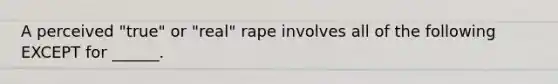 A perceived "true" or "real" rape involves all of the following EXCEPT for ______.